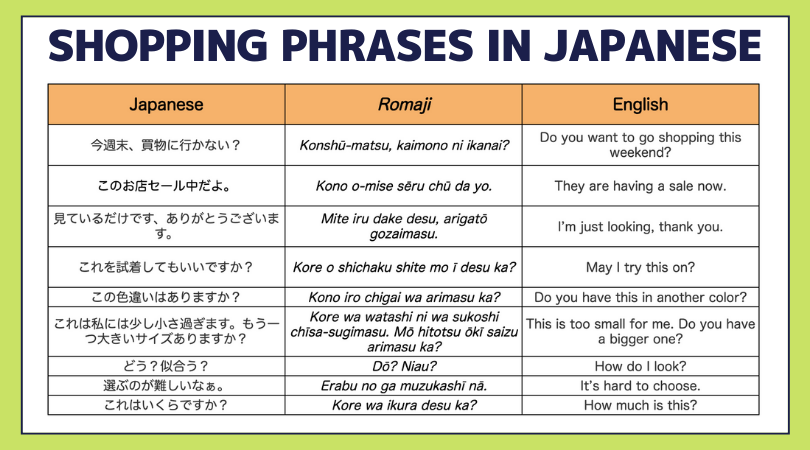 SHOPPING PHRASES IN JAPANESE

| Japanese | Romaji | English |
|---|---|---|
| 今週末、買物に行かない？ | Konshū-matsu, kaimono ni ikanai? | Do you want to go shopping this weekend? |
| このお店セール中だよ。 | Kono o-mise sēru chū da yo. | They are having a sale now. |
| 見ているだけです、ありがとうございます。 | Mite iru dake desu, arigatō gozaimasu. | I'm just looking, thank you. |
| これを試着してもいいですか？ | Kore o shichaku shite mo ī desu ka? | May I try this on? |
| この色違いはありますか？ | Kono iro chigai wa arimasu ka? | Do you have this in another color? |
| これは私には少し小さ過ぎます。もう一つ大きいサイズありますか？ | Kore wa watashi ni wa sukoshi chīsa-sugimasu. Mō hitotsu ōkī saizu arimasu ka? | This is too small for me. Do you have a bigger one? |
| どう？似合う？ | Dō? Niau? | How do I look? |
| 選ぶのが難しいなぁ。 | Erabu no ga muzukashī nā. | It's hard to choose. |
| これはいくらですか？ | Kore wa ikura desu ka? | How much is this? |